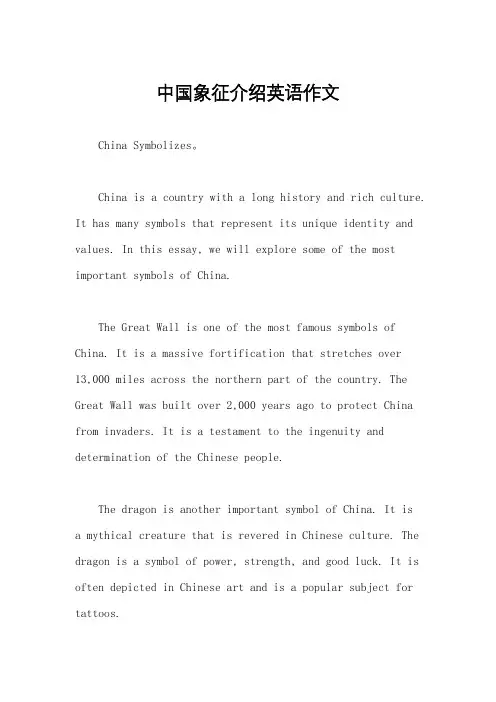 中国象征介绍英语作文

China Symbolizes。

China is a country with a long history and rich culture. It has many symbols that represent its unique identity and values. In this essay, we will explore some of the most important symbols of China.

The Great Wall is one of the most famous symbols of China. It is a massive fortification that stretches over 13,000 miles across the northern part of the country. The Great Wall was built over 2,000 years ago to protect China from invaders. It is a testament to the ingenuity and determination of the Chinese people.

The dragon is another important symbol of China. It is a mythical creature that is revered in Chinese culture. The dragon is a symbol of power, strength, and good luck. It is often depicted in Chinese art and is a popular subject for tattoos.